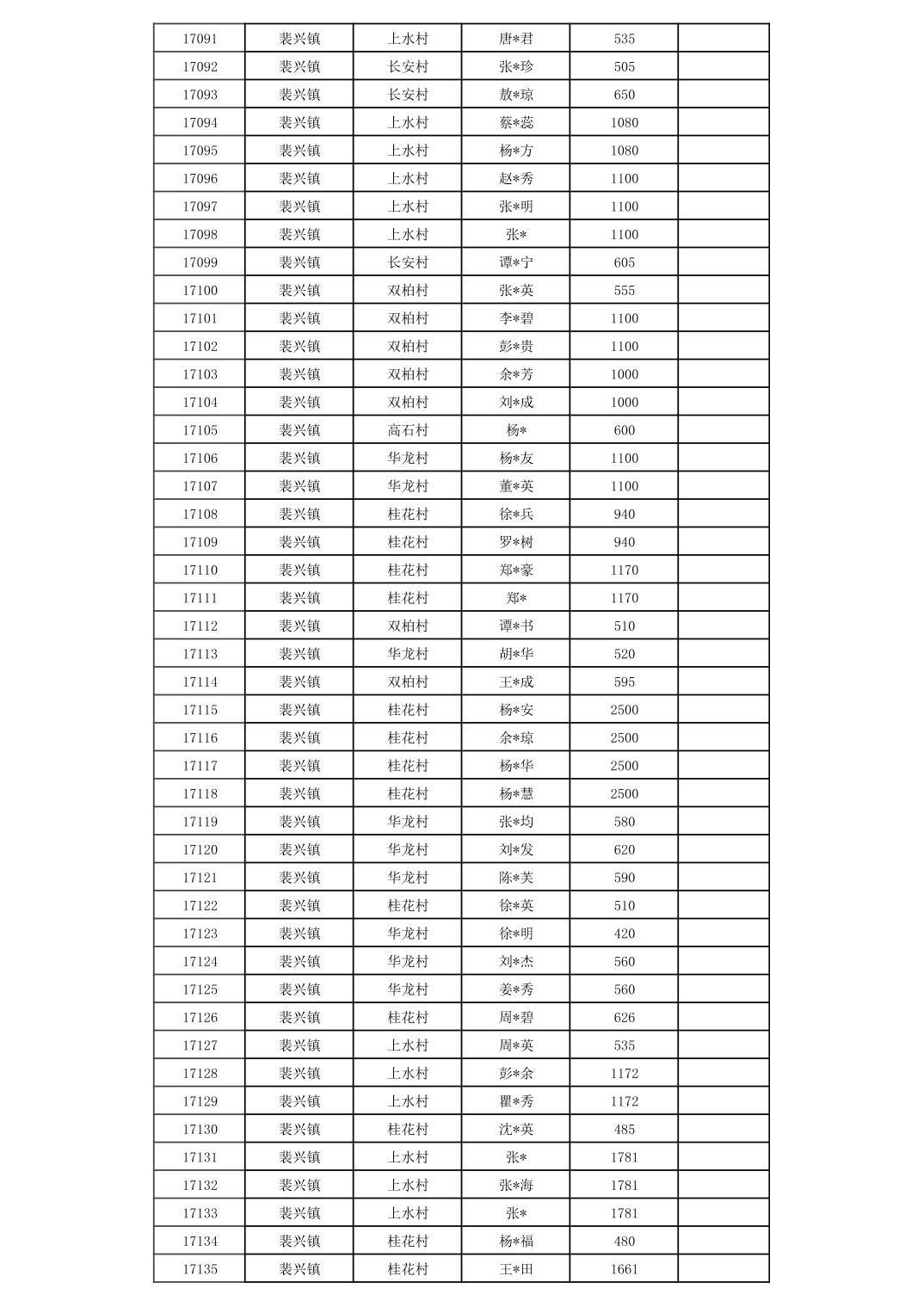 | 17091 | 裴兴镇 | 上水村 | 唐*君 | 535 |  |
|---|---|---|---|---|---|
| 17092 | 裴兴镇 | 长安村 | 张*珍 | 505 |  |
| 17093 | 裴兴镇 | 长安村 | 敖*琼 | 650 |  |
| 17094 | 裴兴镇 | 上水村 | 蔡*蕊 | 1080 |  |
| 17095 | 裴兴镇 | 上水村 | 杨*方 | 1080 |  |
| 17096 | 裴兴镇 | 上水村 | 赵*秀 | 1100 |  |
| 17097 | 裴兴镇 | 上水村 | 张*明 | 1100 |  |
| 17098 | 裴兴镇 | 上水村 | 张* | 1100 |  |
| 17099 | 裴兴镇 | 长安村 | 谭*宁 | 605 |  |
| 17100 | 裴兴镇 | 双柏村 | 张*英 | 555 |  |
| 17101 | 裴兴镇 | 双柏村 | 李*碧 | 1100 |  |
| 17102 | 裴兴镇 | 双柏村 | 彭*贵 | 1100 |  |
| 17103 | 裴兴镇 | 双柏村 | 余*芳 | 1000 |  |
| 17104 | 裴兴镇 | 双柏村 | 刘*成 | 1000 |  |
| 17105 | 裴兴镇 | 高石村 | 杨* | 600 |  |
| 17106 | 裴兴镇 | 华龙村 | 杨*友 | 1100 |  |
| 17107 | 裴兴镇 | 华龙村 | 董*英 | 1100 |  |
| 17108 | 裴兴镇 | 桂花村 | 徐*兵 | 940 |  |
| 17109 | 裴兴镇 | 桂花村 | 罗*树 | 940 |  |
| 17110 | 裴兴镇 | 桂花村 | 郑*豪 | 1170 |  |
| 17111 | 裴兴镇 | 桂花村 | 郑* | 1170 |  |
| 17112 | 裴兴镇 | 双柏村 | 谭*书 | 510 |  |
| 17113 | 裴兴镇 | 华龙村 | 胡*华 | 520 |  |
| 17114 | 裴兴镇 | 双柏村 | 王*成 | 595 |  |
| 17115 | 裴兴镇 | 桂花村 | 杨*安 | 2500 |  |
| 17116 | 裴兴镇 | 桂花村 | 余*琼 | 2500 |  |
| 17117 | 裴兴镇 | 桂花村 | 杨*华 | 2500 |  |
| 17118 | 裴兴镇 | 桂花村 | 杨*慧 | 2500 |  |
| 17119 | 裴兴镇 | 华龙村 | 张*均 | 580 |  |
| 17120 | 裴兴镇 | 华龙村 | 刘*发 | 620 |  |
| 17121 | 裴兴镇 | 华龙村 | 陈*芙 | 590 |  |
| 17122 | 裴兴镇 | 桂花村 | 徐*英 | 510 |  |
| 17123 | 裴兴镇 | 华龙村 | 徐*明 | 420 |  |
| 17124 | 裴兴镇 | 华龙村 | 刘*杰 | 560 |  |
| 17125 | 裴兴镇 | 华龙村 | 姜*秀 | 560 |  |
| 17126 | 裴兴镇 | 桂花村 | 周*碧 | 626 |  |
| 17127 | 裴兴镇 | 上水村 | 周*英 | 535 |  |
| 17128 | 裴兴镇 | 上水村 | 彭*余 | 1172 |  |
| 17129 | 裴兴镇 | 上水村 | 瞿*秀 | 1172 |  |
| 17130 | 裴兴镇 | 桂花村 | 沈*英 | 485 |  |
| 17131 | 裴兴镇 | 上水村 | 张* | 1781 |  |
| 17132 | 裴兴镇 | 上水村 | 张*海 | 1781 |  |
| 17133 | 裴兴镇 | 上水村 | 张* | 1781 |  |
| 17134 | 裴兴镇 | 桂花村 | 杨*福 | 480 |  |
| 17135 | 裴兴镇 | 桂花村 | 王*田 | 1661 |  |